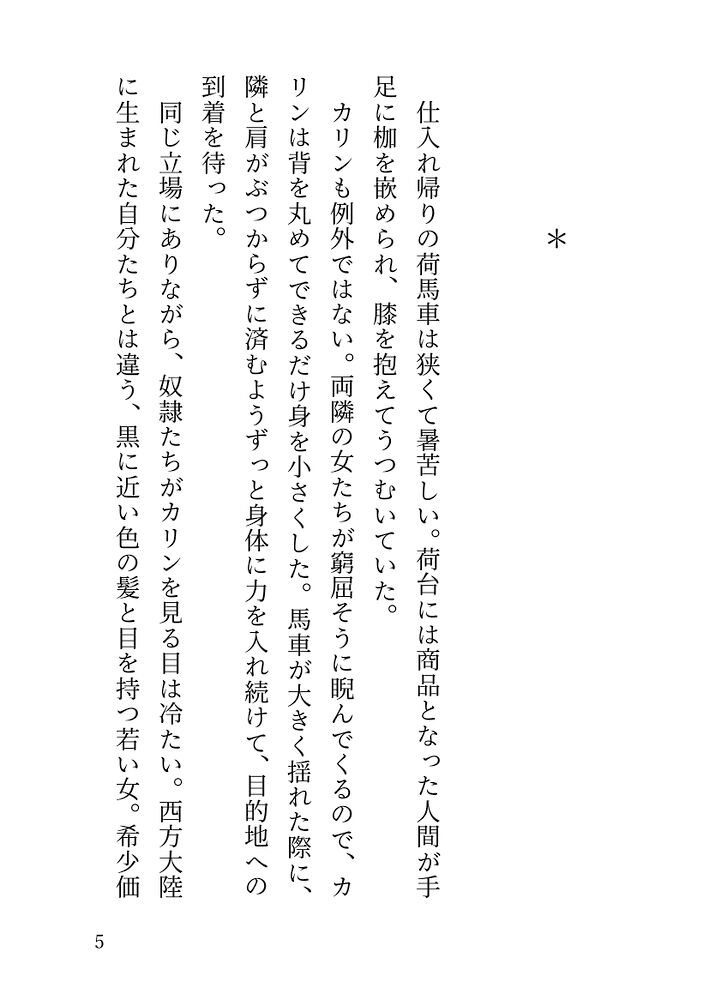 *

仕入れ帰りの荷馬車は狭くて暑苦しい。荷台には商品となった人間が手足に枷を嵌められ、膝を抱えてうつむいていた。

カリンも例外ではない。両隣の女たちが窮屈そうに睨んでくるので、カリンは背を丸めてできるだけ身を小さくした。馬車が大きく揺れた際に、隣と肩がぶつからずに済むようずっと身体に力を入れ続けて、目的地への到着を待った。

同じ立場にありながら、奴隷たちがカリンを見る目は冷たい。西方大陸に生まれた自分たちとは違う、黒に近い色の髪と目を持つ若い女。希少価

5